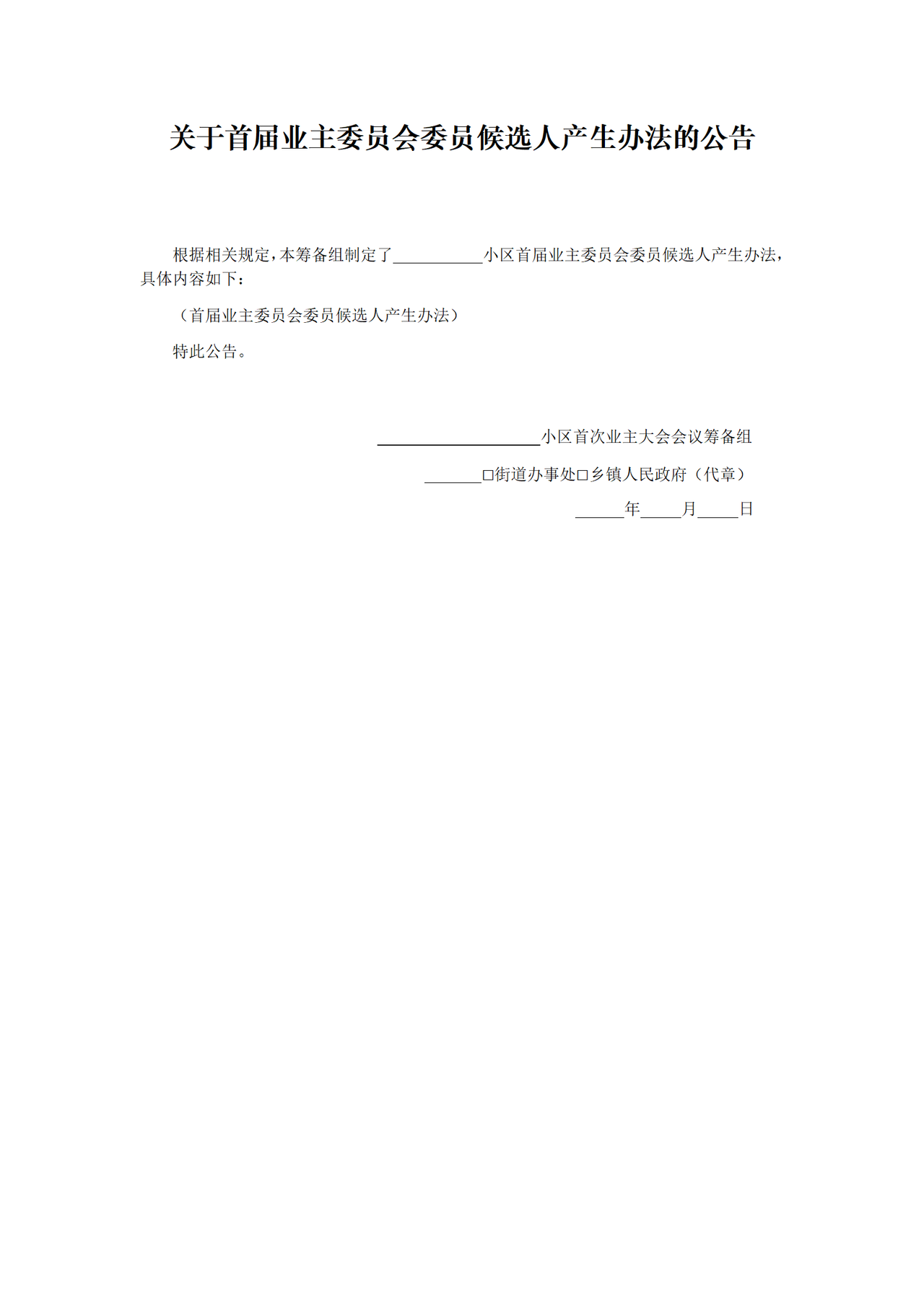 关于首届业主委员会委员候选人产生办法的公告

根据相关规定，本筹备组制定了___________小区首届业主委员会委员候选人产生办法，具体内容如下：

（首届业主委员会委员候选人产生办法）

特此公告。

____________________小区首次业主大会会议筹备组

_______□街道办事处□乡镇人民政府（代章）

______年_____月_____日